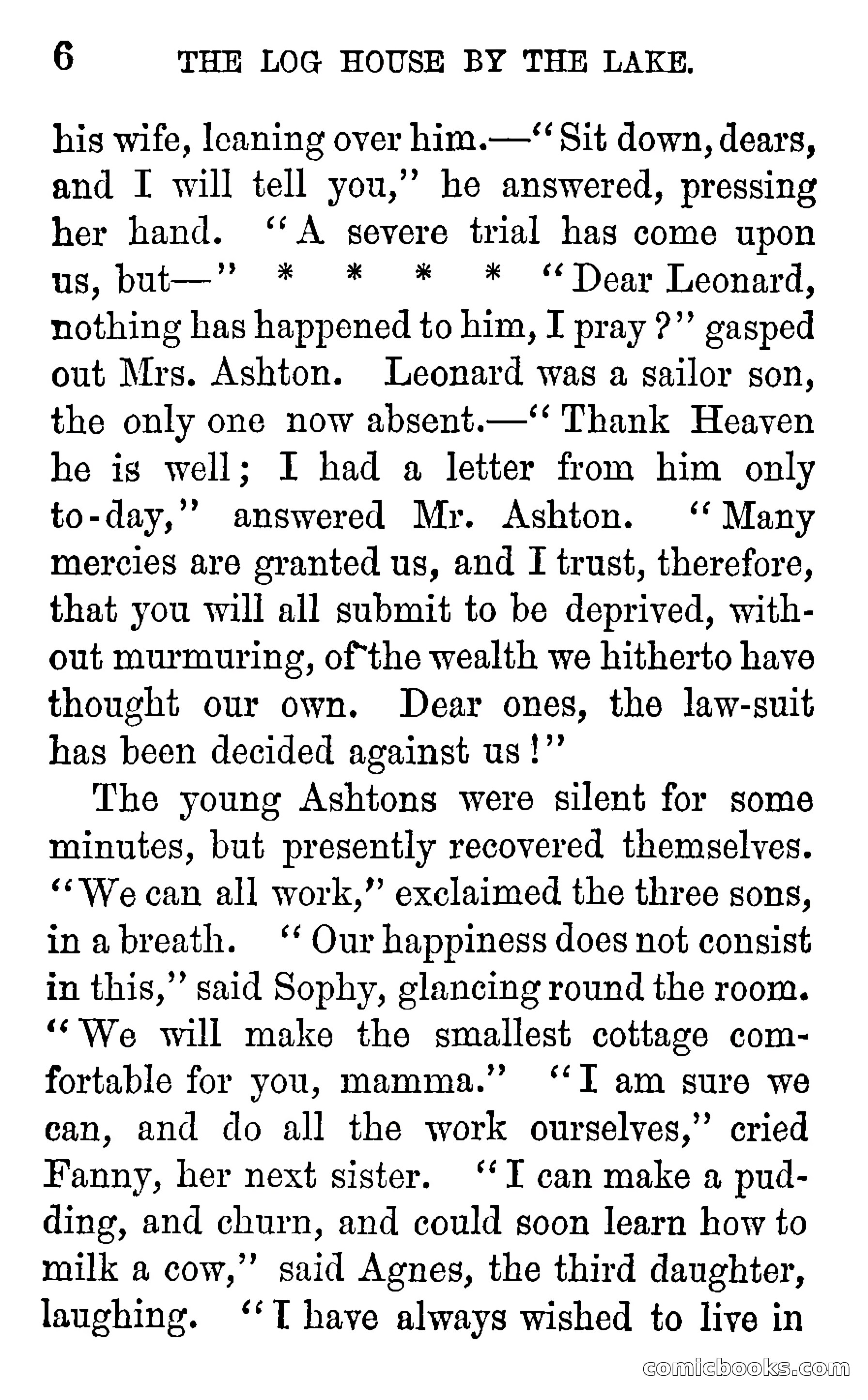 6 THE LOG HOUSE BY THE LAKE.

his wife, leaning over him.—"Sit down, dears, and I will tell you," he answered, pressing her hand. "A severe trial has come upon us, but—" * * * * "Dear Leonard, nothing has happened to him, I pray?" gasped out Mrs. Ashton. Leonard was a sailor son, the only one now absent.—"Thank Heaven he is well; I had a letter from him only to-day," answered Mr. Ashton. "Many mercies are granted us, and I trust, therefore, that you will all submit to be deprived, without murmuring, of the wealth we hitherto have thought our own. Dear ones, the law-suit has been decided against us!"

The young Ashtons were silent for some minutes, but presently recovered themselves. "We can all work," exclaimed the three sons, in a breath. "Our happiness does not consist in this," said Sophy, glancing round the room. "We will make the smallest cottage comfortable for you, mamma." "I am sure we can, and do all the work ourselves," cried Fanny, her next sister. "I can make a pudding, and churn, and could soon learn how to milk a cow," said Agnes, the third daughter, laughing. "I have always wished to live in

comicbooks.com